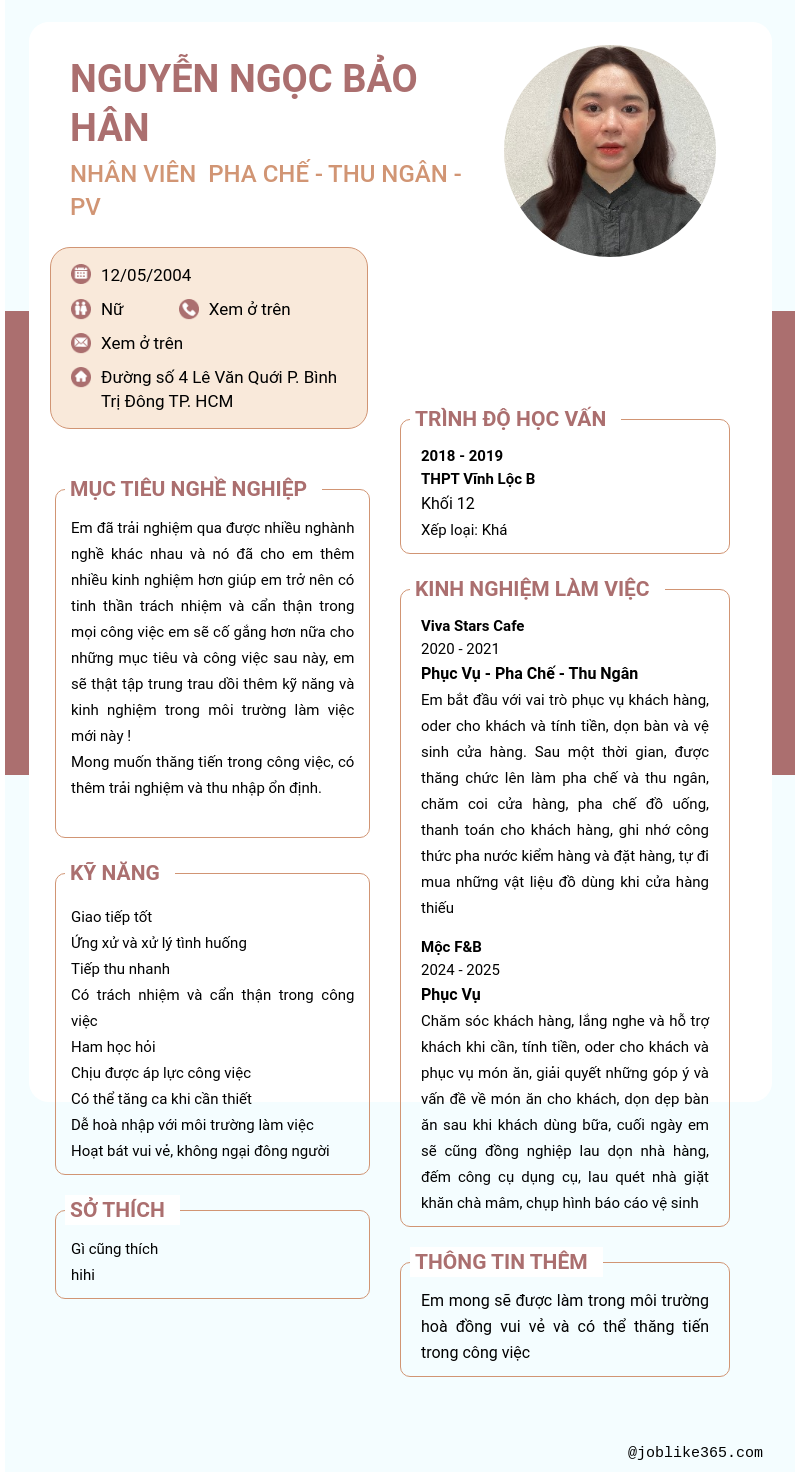 NGUYỄN NGỌC BẢO HÂN

NHÂN VIÊN PHA CHẾ - THU NGÂN - PV

12/05/2004

Nữ

Xem ở trên

Xem ở trên

Đường số 4 Lê Văn Quới P. Bình Trị Đông TP. HCM

MỤC TIÊU NGHỀ NGHIỆP

Em đã trải nghiệm qua được nhiều nghành nghề khác nhau và nó đã cho em thêm nhiều kinh nghiệm hơn giúp em trở nên có tinh thần trách nhiệm và cẩn thận trong mọi công việc em sẽ cố gắng hơn nữa cho những mục tiêu và công việc sau này, em sẽ thật tập trung trau dồi thêm kỹ năng và kinh nghiệm trong môi trường làm việc mới này !
Mong muốn thăng tiến trong công việc, có thêm trải nghiệm và thu nhập ổn định.

KỸ NĂNG

Giao tiếp tốt
Ứng xử và xử lý tình huống
Tiếp thu nhanh
Có trách nhiệm và cẩn thận trong công việc
Ham học hỏi
Chịu được áp lực công việc
Có thể tăng ca khi cần thiết
Dễ hoà nhập với môi trường làm việc
Hoạt bát vui vẻ, không ngại đông người

SỞ THÍCH

Gì cũng thích
hihi

TRÌNH ĐỘ HỌC VẤN

2018 - 2019
THPT Vĩnh Lộc B
Khối 12
Xếp loại: Khá

KINH NGHIỆM LÀM VIỆC

Viva Stars Cafe
2020 - 2021
Phục Vụ - Pha Chế - Thu Ngân
Em bắt đầu với vai trò phục vụ khách hàng, oder cho khách và tính tiền, dọn bàn và vệ sinh cửa hàng. Sau một thời gian, được thăng chức lên làm pha chế và thu ngân, chăm coi cửa hàng, pha chế đồ uống, thanh toán cho khách hàng, ghi nhớ công thức pha nước kiểm hàng và đặt hàng, tự đi mua những vật liệu đồ dùng khi cửa hàng thiếu

Mộc F&B
2024 - 2025
Phục Vụ
Chăm sóc khách hàng, lắng nghe và hỗ trợ khách khi cần, tính tiền, oder cho khách và phục vụ món ăn, giải quyết những góp ý và vấn đề về món ăn cho khách, dọn dẹp bàn ăn sau khi khách dùng bữa, cuối ngày em sẽ cũng đồng nghiệp lau dọn nhà hàng, đếm công cụ dụng cụ, lau quét nhà giặt khăn chà mâm, chụp hình báo cáo vệ sinh

THÔNG TIN THÊM

Em mong sẽ được làm trong môi trường hoà đồng vui vẻ và có thể thăng tiến trong công việc

@joblike365.com